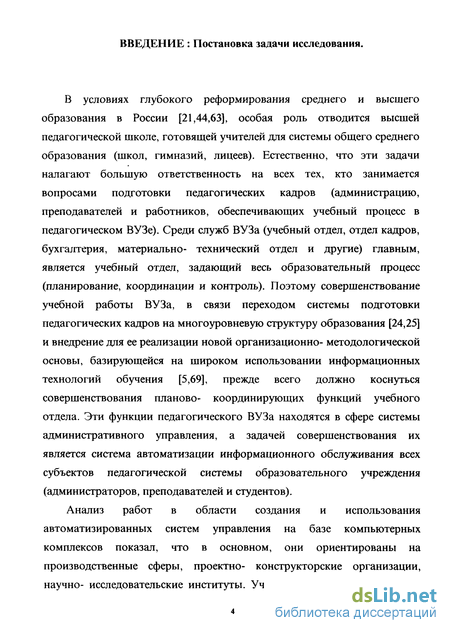 ВВЕДЕНИЕ : Постановка задачи исследования.

В условиях глубокого реформирования среднего и высшего образования в России [21,44,63], особая роль отводится высшей педагогической школе, готовящей учителей для системы общего среднего образования (школ, гимназий, лицеев). Естественно, что эти задачи налагают большую ответственность на всех тех, кто занимается вопросами подготовки педагогических кадров (администрацию, преподавателей и работников, обеспечивающих учебный процесс в педагогическом ВУЗе). Среди служб ВУЗа (учебный отдел, отдел кадров, бухгалтерия, материально- технический отдел и другие) главным, является учебный отдел, задающий весь образовательный процесс (планирование, координации и контроль). Поэтому совершенствование учебной работы ВУЗа, в связи переходом системы подготовки педагогических кадров на многоуровневую структуру образования [24,25] и внедрение для ее реализации новой организационно- методологической основы, базирующейся на широком использовании информационных технологий обучения [5,69], прежде всего должно коснуться совершенствования планово- координирующих функций учебного отдела. Эти функции педагогического ВУЗа находятся в сфере системы административного управления, а задачей совершенствования их является система автоматизации информационного обслуживания всех субъектов педагогической системы образовательного учреждения (администраторов, преподавателей и студентов).

Анализ работ в области создания и использования автоматизированных систем управления на базе компьютерных комплексов показал, что в основном, они ориентированы на производственные сферы, проектно- конструкторские организации, научно- исследовательские институты. Уч

4

dsLib.net
библиотека диссертаций